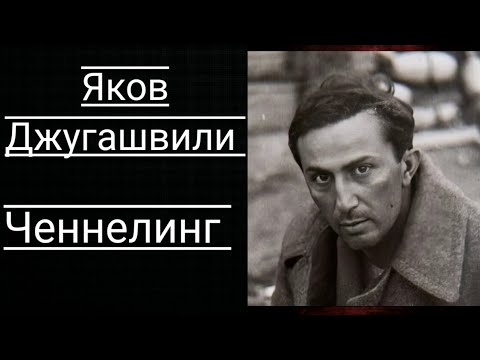 Яков
Джугашвили

Ченнелинг